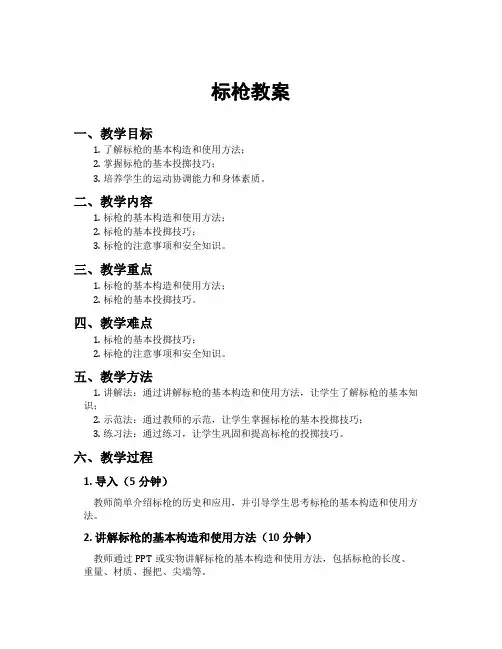 标枪教案

一、教学目标

1. 了解标枪的基本构造和使用方法；
2. 掌握标枪的基本投掷技巧；
3. 培养学生的运动协调能力和身体素质。

二、教学内容

1. 标枪的基本构造和使用方法；
2. 标枪的基本投掷技巧；
3. 标枪的注意事项和安全知识。

三、教学重点

1. 标枪的基本构造和使用方法；
2. 标枪的基本投掷技巧。

四、教学难点

1. 标枪的基本投掷技巧；
2. 标枪的注意事项和安全知识。

五、教学方法

1. 讲解法：通过讲解标枪的基本构造和使用方法，让学生了解标枪的基本知识；
2. 示范法：通过教师的示范，让学生掌握标枪的基本投掷技巧；
3. 练习法：通过练习，让学生巩固和提高标枪的投掷技巧。

六、教学过程

1. 导入（5 分钟）

教师简单介绍标枪的历史和应用，并引导学生思考标枪的基本构造和使用方法。

2. 讲解标枪的基本构造和使用方法（10 分钟）

教师通过 PPT 或实物讲解标枪的基本构造和使用方法，包括标枪的长度、重量、材质、握把、尖端等。